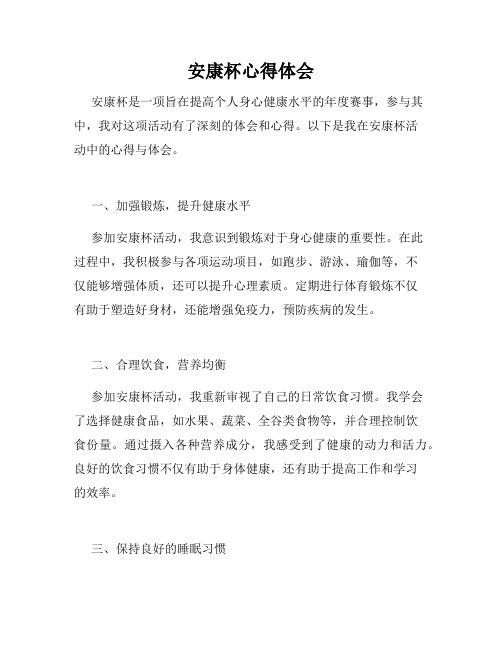 安康杯心得体会

安康杯是一项旨在提高个人身心健康水平的年度赛事，参与其中，我对这项活动有了深刻的体会和心得。以下是我在安康杯活动中的心得与体会。

一、加强锻炼，提升健康水平

参加安康杯活动，我意识到锻炼对于身心健康的重要性。在此过程中，我积极参与各项运动项目，如跑步、游泳、瑜伽等，不仅能够增强体质，还可以提升心理素质。定期进行体育锻炼不仅有助于塑造好身材，还能增强免疫力，预防疾病的发生。

二、合理饮食，营养均衡

参加安康杯活动，我重新审视了自己的日常饮食习惯。我学会了选择健康食品，如水果、蔬菜、全谷类食物等，并合理控制饮食份量。通过摄入各种营养成分，我感受到了健康的动力和活力。良好的饮食习惯不仅有助于身体健康，还有助于提高工作和学习的效率。

三、保持良好的睡眠习惯